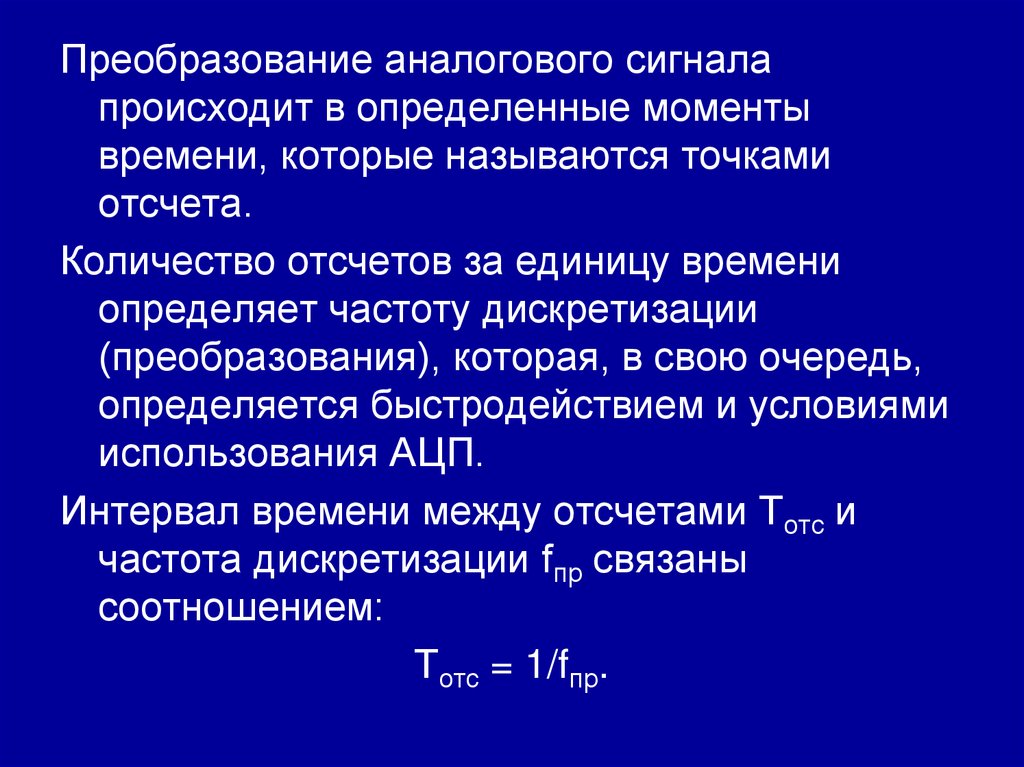 Преобразование аналогового сигнала происходит в определенные моменты времени, которые называются точками отсчета.

Количество отсчетов за единицу времени определяет частоту дискретизации (преобразования), которая, в свою очередь, определяется быстродействием и условиями использования АЦП.

Интервал времени между отсчетами $T_{отс}$ и частота дискретизации $f_{пр}$ связаны соотношением:

$T_{отс} = 1/f_{пр}$.